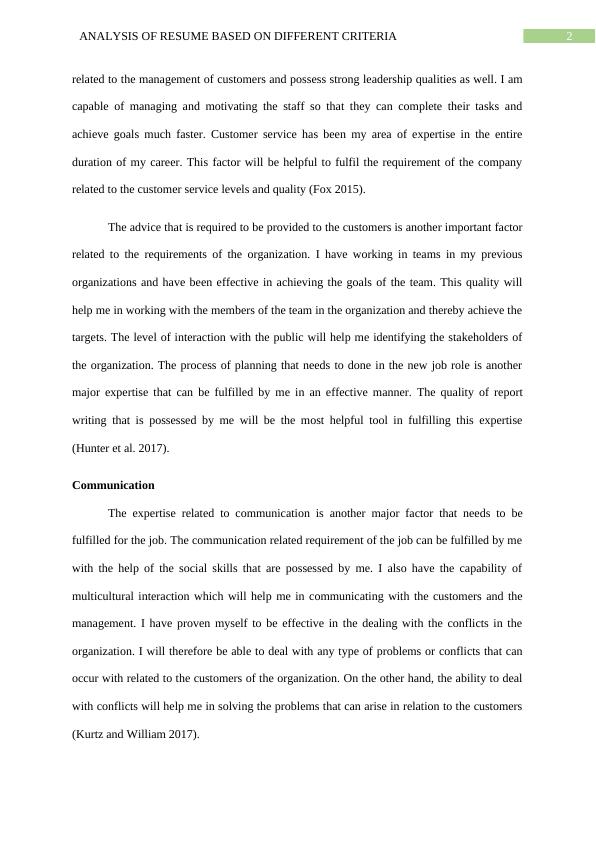 ANALYSIS OF RESUME BASED ON DIFFERENT CRITERIA 2

related to the management of customers and possess strong leadership qualities as well. I am capable of managing and motivating the staff so that they can complete their tasks and achieve goals much faster. Customer service has been my area of expertise in the entire duration of my career. This factor will be helpful to fulfil the requirement of the company related to the customer service levels and quality (Fox 2015).

The advice that is required to be provided to the customers is another important factor related to the requirements of the organization. I have working in teams in my previous organizations and have been effective in achieving the goals of the team. This quality will help me in working with the members of the team in the organization and thereby achieve the targets. The level of interaction with the public will help me identifying the stakeholders of the organization. The process of planning that needs to done in the new job role is another major expertise that can be fulfilled by me in an effective manner. The quality of report writing that is possessed by me will be the most helpful tool in fulfilling this expertise (Hunter et al. 2017).

Communication

The expertise related to communication is another major factor that needs to be fulfilled for the job. The communication related requirement of the job can be fulfilled by me with the help of the social skills that are possessed by me. I also have the capability of multicultural interaction which will help me in communicating with the customers and the management. I have proven myself to be effective in the dealing with the conflicts in the organization. I will therefore be able to deal with any type of problems or conflicts that can occur with related to the customers of the organization. On the other hand, the ability to deal with conflicts will help me in solving the problems that can arise in relation to the customers (Kurtz and William 2017).